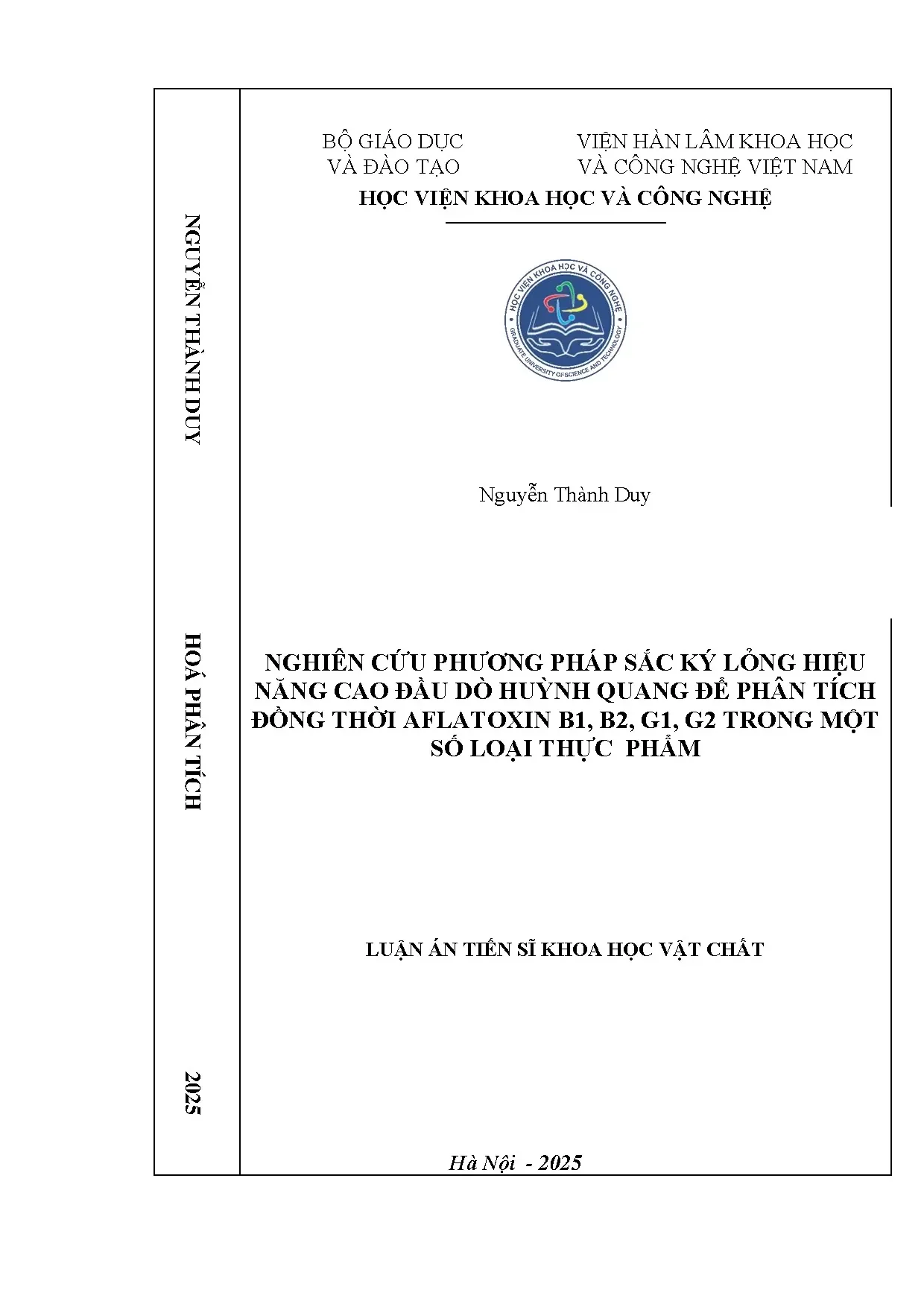 NGUYỄN THÀNH DUY

HOÁ PHÂN TÍCH

2025

BỘ GIÁO DỤC
VÀ ĐÀO TẠO

VIỆN HÀN LÂM KHOA HỌC
VÀ CÔNG NGHỆ VIỆT NAM

HỌC VIỆN KHOA HỌC VÀ CÔNG NGHỆ

HỌC VIỆN KHOA HỌC VÀ CÔNG NGHỆ
GRADUATE UNIVERSITY OF SCIENCE AND TECHNOLOGY

Nguyễn Thành Duy

NGHIÊN CỨU PHƯƠNG PHÁP SẮC KÝ LỎNG HIỆU NĂNG CAO ĐẦU DÒ HUỲNH QUANG ĐỂ PHÂN TÍCH ĐỒNG THỜI AFLATOXIN B1, B2, G1, G2 TRONG MỘT SỐ LOẠI THỰC PHẨM

LUẬN ÁN TIẾN SĨ KHOA HỌC VẬT CHẤT

Hà Nội - 2025